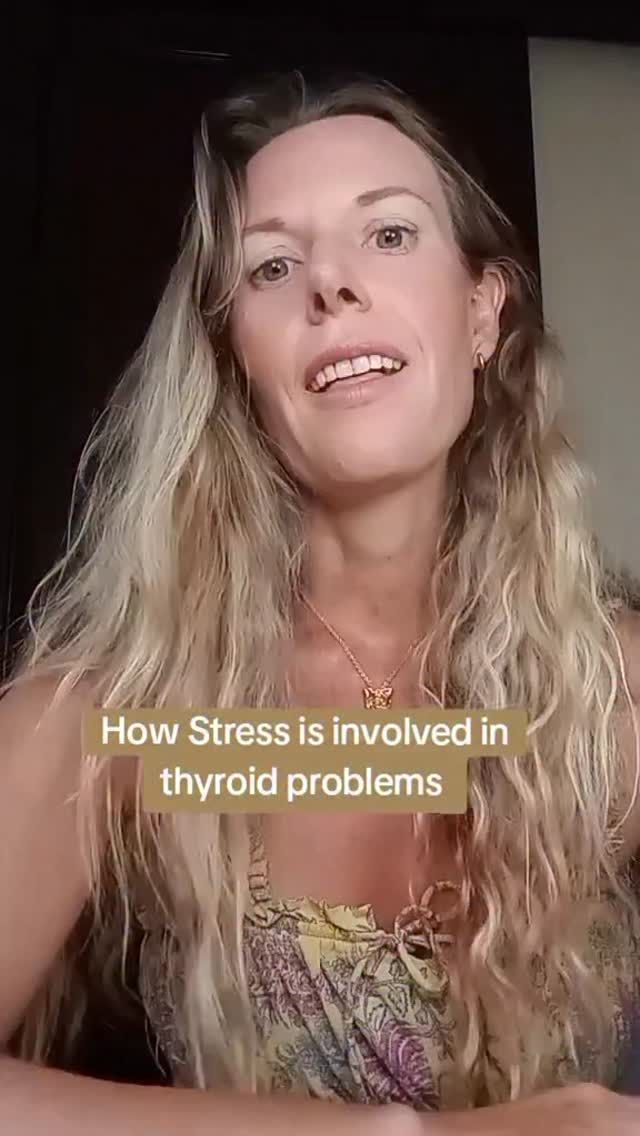 How Stress is involved in thyroid problems